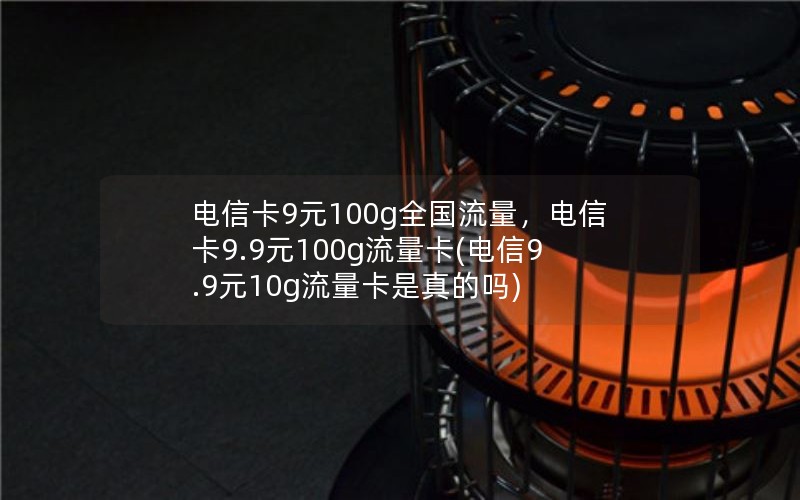 电信卡9元100g全国流量，电信卡9.9元100g流量卡(电信9.9元10g流量卡是真的吗)